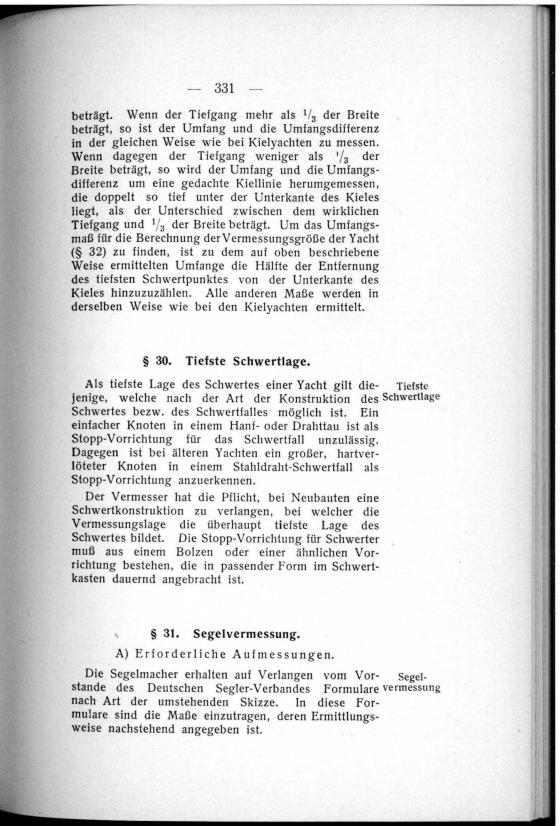 — 331 —

beträgt. Wenn der Tiefgang mehr als $^1/_3$ der Breite beträgt, so ist der Umfang und die Umfangsdifferenz in der gleichen Weise wie bei Kielyachten zu messen. Wenn dagegen der Tiefgang weniger als $^1/_3$ der Breite beträgt, so wird der Umfang und die Umfangsdifferenz um eine gedachte Kiellinie herumgemessen, die doppelt so tief unter der Unterkante des Kieles liegt, als der Unterschied zwischen dem wirklichen Tiefgang und $^1/_3$ der Breite beträgt. Um das Umfangsmaß für die Berechnung der Vermessungsgröße der Yacht (§ 32) zu finden, ist zu dem auf oben beschriebene Weise ermittelten Umfange die Hälfte der Entfernung des tiefsten Schwertpunktes von der Unterkante des Kieles hinzuzuzählen. Alle anderen Maße werden in derselben Weise wie bei den Kielyachten ermittelt.

§ 30. Tiefste Schwertlage.

Tiefste Schwertlage

Als tiefste Lage des Schwertes einer Yacht gilt diejenige, welche nach der Art der Konstruktion des Schwertes bezw. des Schwertfalles möglich ist. Ein einfacher Knoten in einem Hanf- oder Drahttau ist als Stopp-Vorrichtung für das Schwertfall unzulässig. Dagegen ist bei älteren Yachten ein großer, hartverlöteter Knoten in einem Stahldraht-Schwertfall als Stopp-Vorrichtung anzuerkennen.

Der Vermesser hat die Pflicht, bei Neubauten eine Schwertkonstruktion zu verlangen, bei welcher die Vermessungslage die überhaupt tiefste Lage des Schwertes bildet. Die Stopp-Vorrichtung für Schwerter muß aus einem Bolzen oder einer ähnlichen Vorrichtung bestehen, die in passender Form im Schwertkasten dauernd angebracht ist.

§ 31. Segelvermessung.

A) Erforderliche Aufmessungen.

Segelvermessung

Die Segelmacher erhalten auf Verlangen vom Vorstande des Deutschen Segler-Verbandes Formulare nach Art der umstehenden Skizze. In diese Formulare sind die Maße einzutragen, deren Ermittlungsweise nachstehend angegeben ist.